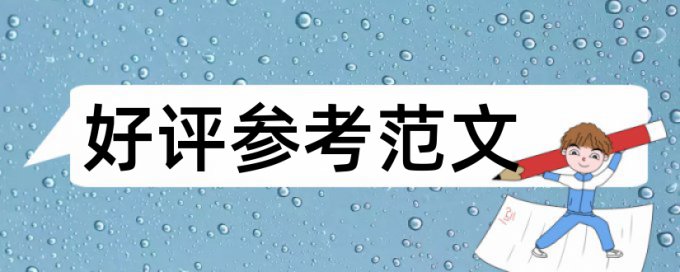 好评参考范文